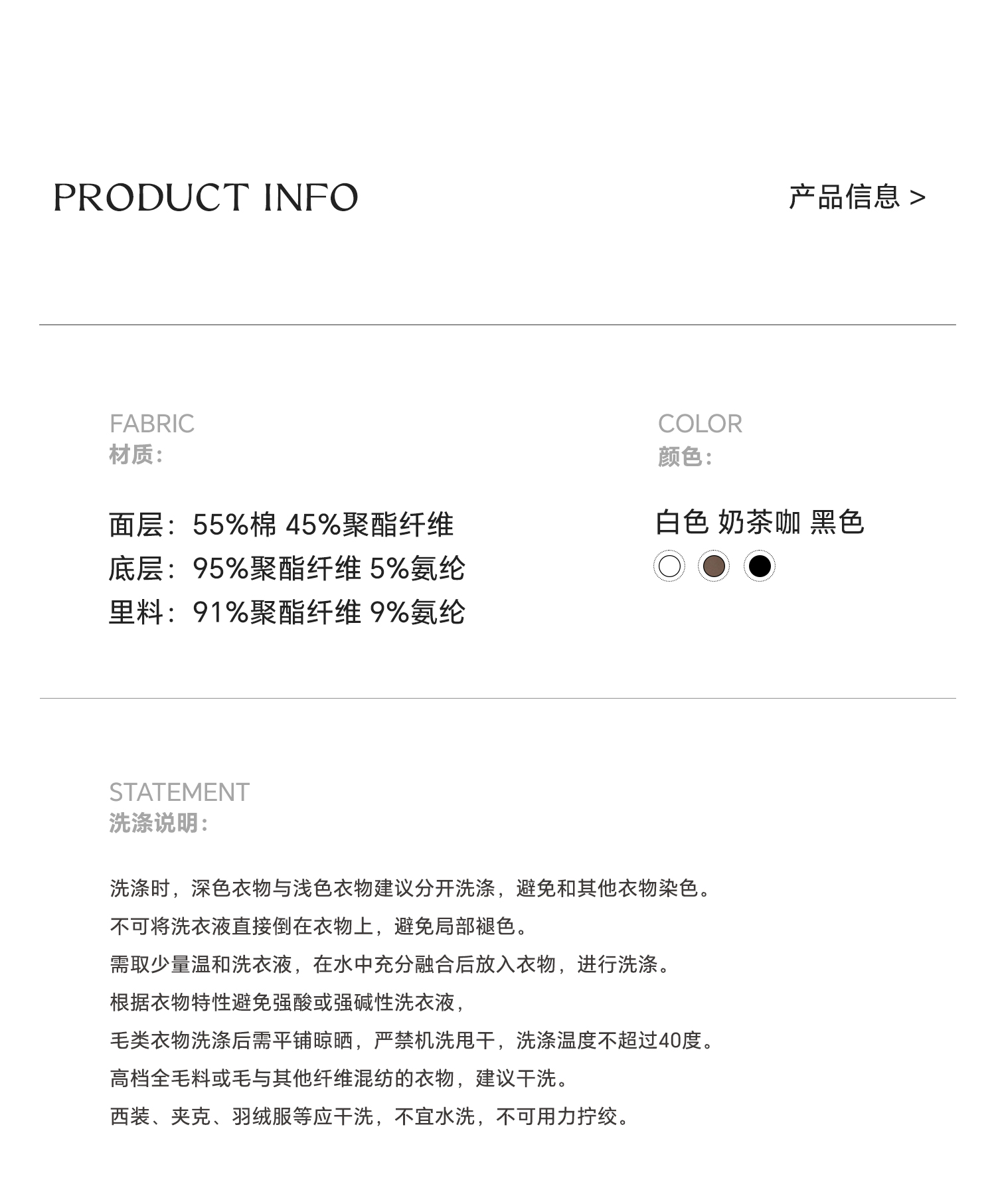 PRODUCT INFO

产品信息 >

FABRIC
材质:

面层：55%棉 45%聚酯纤维
底层：95%聚酯纤维 5%氨纶
里料：91%聚酯纤维 9%氨纶

COLOR
颜色:

白色 奶茶咖 黑色

STATEMENT
洗涤说明:

洗涤时，深色衣物与浅色衣物建议分开洗涤，避免和其他衣物染色。
不可将洗衣液直接倒在衣物上，避免局部褪色。
需取少量温和洗衣液，在水中充分融合后放入衣物，进行洗涤。
根据衣物特性避免强酸或强碱性洗衣液，
毛类衣物洗涤后需平铺晾晒，严禁机洗甩干，洗涤温度不超过40度。
高档全毛料或毛与其他纤维混纺的衣物，建议干洗。
西装、夹克、羽绒服等应干洗，不宜水洗，不可用力拧绞。